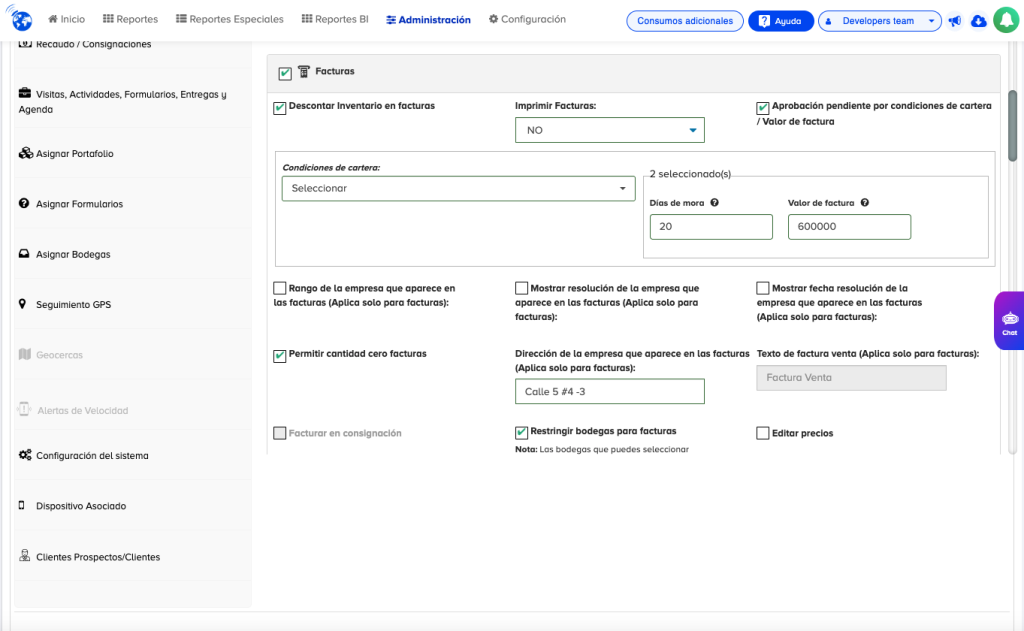 Inicio Reportes Reportes Especiales Reportes BI Administración Configuración Consumos adicionales Ayuda Developers team

Recaudo / Consignaciones

Visitas, Actividades, Formularios, Entregas y Agenda

Asignar Portafolio

Asignar Formularios

Asignar Bodegas

Seguimiento GPS

Geocercas

Alertas de Velocidad

Configuración del sistema

Dispositivo Asociado

Clientes Prospectos/Clientes

Facturas

Descontar inventario en facturas

Imprimir Facturas:

NO

Aprobación pendiente por condiciones de cartera / Valor de factura

Condiciones de cartera:

Seleccionar

2 seleccionado(s)

Días de mora

20

Valor de factura

600000

Rango de la empresa que aparece en las facturas (Aplica solo para facturas):

Mostrar resolución de la empresa que aparece en las facturas (Aplica solo para facturas):

Mostrar fecha resolución de la empresa que aparece en las facturas (Aplica solo para facturas):

Permitir cantidad cero facturas

Dirección de la empresa que aparece en las facturas (Aplica solo para facturas):

Calle 5 #4 -3

Texto de factura venta (Aplica solo para facturas):

Factura Venta

Facturar en consignación

Restringir bodegas para facturas

Nota: Las bodegas que puedes seleccionar

Editar precios

Chat